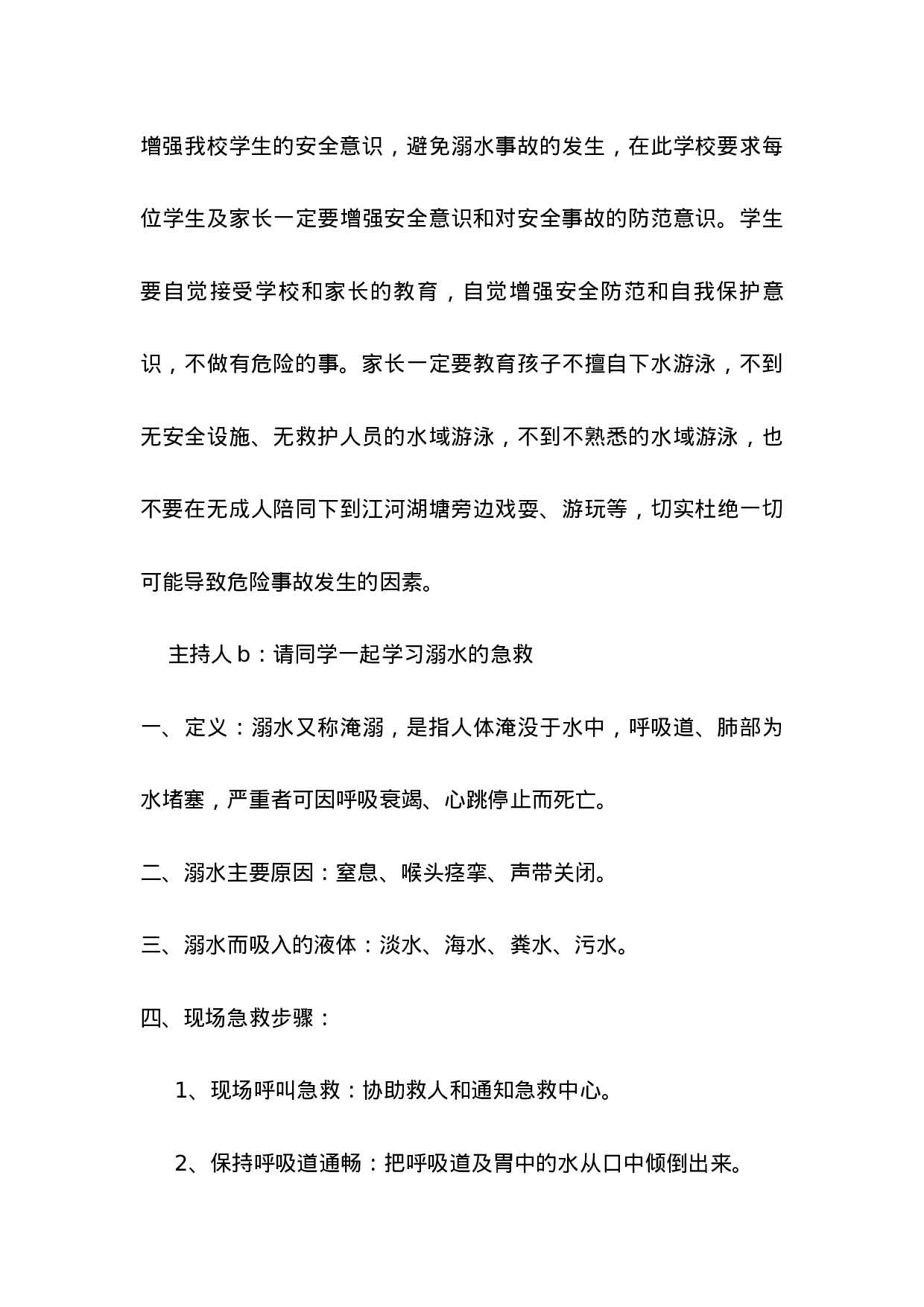 增强我校学生的安全意识，避免溺水事故的发生，在此学校要求每位学生及家长一定要增强安全意识和对安全事故的防范意识。学生要自觉接受学校和家长的教育，自觉增强安全防范和自我保护意识，不做有危险的事。家长一定要教育孩子不擅自下水游泳，不到无安全设施、无救护人员的水域游泳，不到不熟悉的水域游泳，也不要在无成人陪同下到江河湖塘旁边戏耍、游玩等，切实杜绝一切可能导致危险事故发生的因素。

主持人 b：请同学一起学习溺水的急救

一、定义：溺水又称淹溺，是指人体淹没于水中，呼吸道、肺部为水堵塞，严重者可因呼吸衰竭、心跳停止而死亡。

二、溺水主要原因：窒息、喉头痉挛、声带关闭。

三、溺水而吸入的液体：淡水、海水、粪水、污水。

四、现场急救步骤：

1、现场呼叫急救：协助救人和通知急救中心。

2、保持呼吸道通畅：把呼吸道及胃中的水从口中倾倒出来。